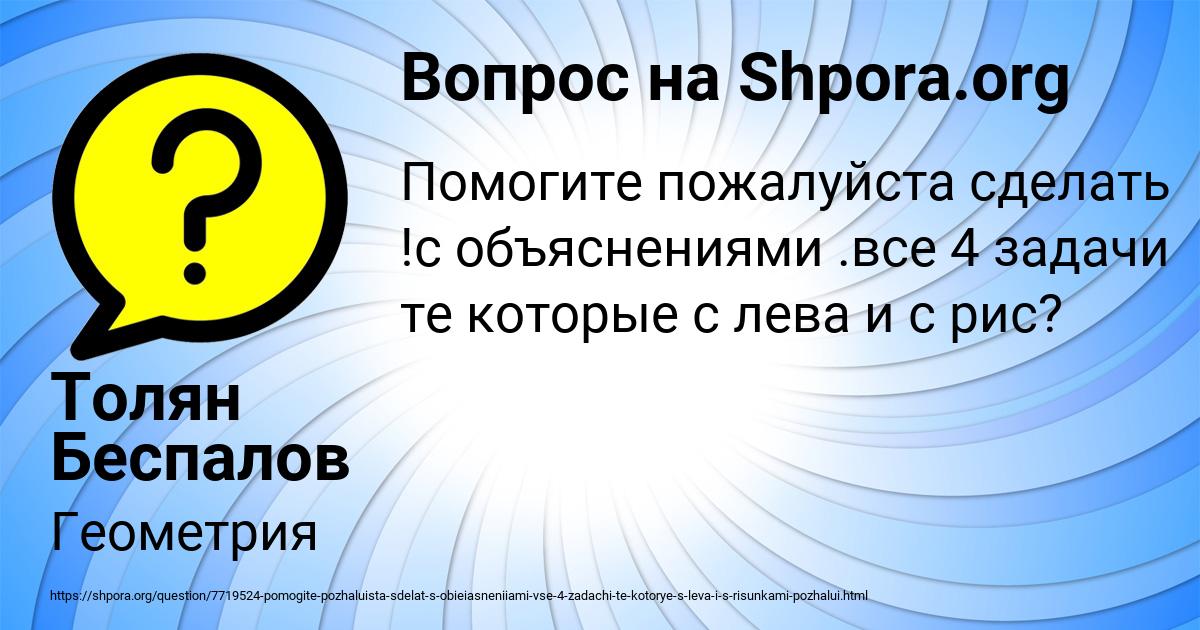 Вопрос на Shpora.org

Помогите пожалуйста сделать !с объяснениями .все 4 задачи те которые с лева и с рис?

Толян Беспалов

Геометрия

https://shpora.org/question/7719524-pomogite-pozhaluista-sdelat-s-obieiasneniiami-vse-4-zadachi-te-kotorye-s-leva-i-s-risunkami-pozhalui.html